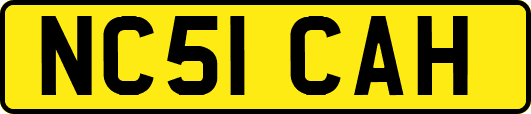 NC51 CAH